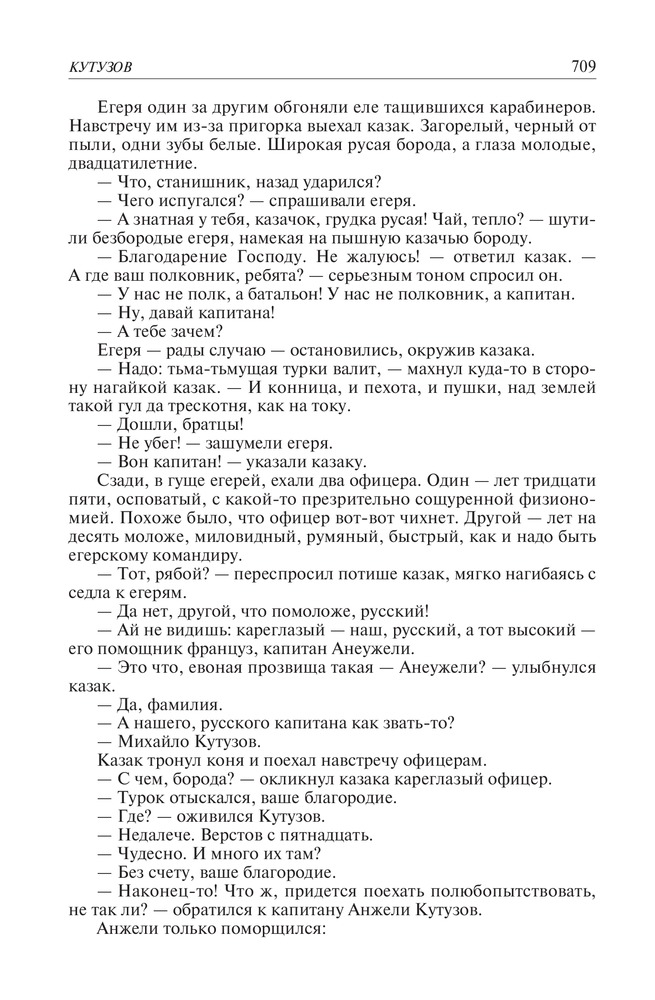 КУТУЗОВ 709

Егеря один за другим обгоняли еле тащившихся карабинеров. Навстречу им из-за пригорка выехал казак. Загорелый, черный от пыли, одни зубы белые. Широкая русая борода, а глаза молодые, двадцатилетние.

— Что, станишник, назад ударился?

— Чего испугался? — спрашивали егеря.

— А знатная у тебя, казачок, грудка русая! Чай, тепло? — шутили безбородые егеря, намекая на пышную казачью бороду.

— Благодарение Господу. Не жалуюсь! — ответил казак. — А где ваш полковник, ребята? — серьезным тоном спросил он.

— У нас не полк, а батальон! У нас не полковник, а капитан.

— Ну, давай капитана!

— А тебе зачем?

Егеря — рады случаю — остановились, окружив казака.

— Надо: тьма-тьмущая турки валит, — махнул куда-то в сторону нагайкой казак. — И конница, и пехота, и пушки, над землей такой гул да трескотня, как на току.

— Дошли, братцы!

— Не убег! — зашумели егеря.

— Вон капитан! — указали казаку.

Сзади, в гуще егерей, ехали два офицера. Один — лет тридцати пяти, осповатый, с какой-то презрительно сощуренной физиономией. Похоже было, что офицер вот-вот чихнет. Другой — лет на десять моложе, миловидный, румяный, быстрый, как и надо быть егерскому командиру.

— Тот, рябой? — переспросил потише казак, мягко нагибаясь с седла к егерям.

— Да нет, другой, что помоложе, русский!

— Ай не видишь: кареглазый — наш, русский, а тот высокий — его помощник француз, капитан Анеужели.

— Это что, евоная прозвища такая — Анеужели? — улыбнулся казак.

— Да, фамилия.

— А нашего, русского капитана как звать-то?

— Михайло Кутузов.

Казак тронул коня и поехал навстречу офицерам.

— С чем, борода? — окликнул казака кареглазый офицер.

— Турок отыскался, ваше благородие.

— Где? — оживился Кутузов.

— Недалече. Верстов с пятнадцать.

— Чудесно. И много их там?

— Без счету, ваше благородие.

— Наконец-то! Что ж, придется поехать полюбопытствовать, не так ли? — обратился к капитану Анжели Кутузов.

Анжели только поморщился: